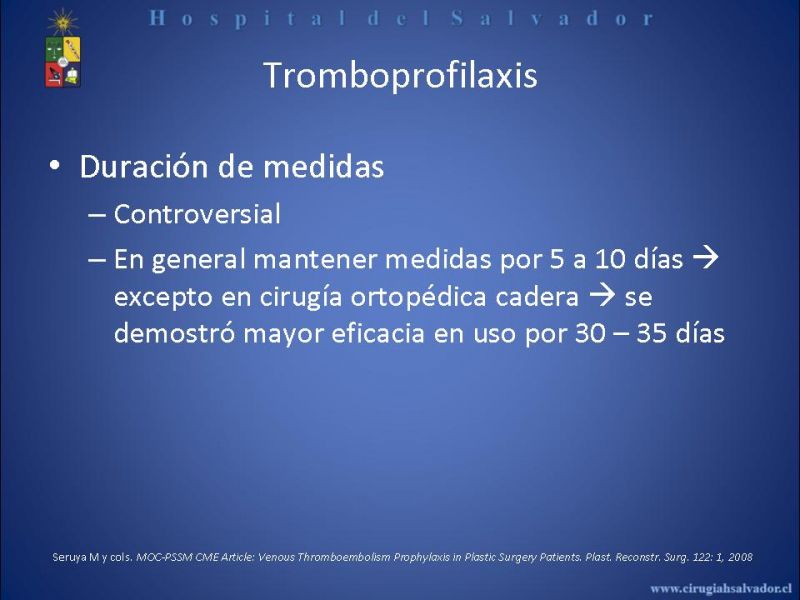 Hospital del Salvador

Tromboprofilaxis

• Duración de medidas
– Controversial
– En general mantener medidas por 5 a 10 días → excepto en cirugía ortopédica cadera → se demostró mayor eficacia en uso por 30 – 35 días

Seruya M y cols. MOC-PSSM CME Article: Venous Thromboembolism Prophylaxis in Plastic Surgery Patients. Plast. Reconstr. Surg. 122: 1, 2008

www.cirugiahsalvador.cl